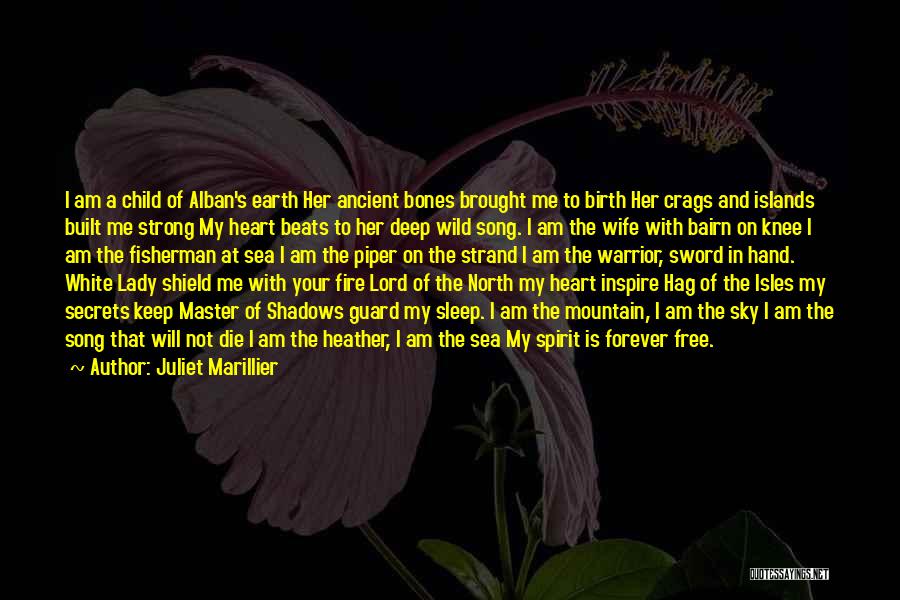 I am a child of Alban's earth Her ancient bones brought me to birth Her crags and islands built me strong My heart beats to her deep wild song. I am the wife with bairn on knee I am the fisherman at sea I am the piper on the strand I am the warrior, sword in hand. White Lady shield me with your fire Lord of the North my heart inspire Hag of the Isles my secrets keep Master of Shadows guard my sleep. I am the mountain, I am the sky I am the song that will not die I am the heather, I am the sea My spirit is forever free.

~ Author: Juliet Marillier

QUOTESSAYINGS.NET